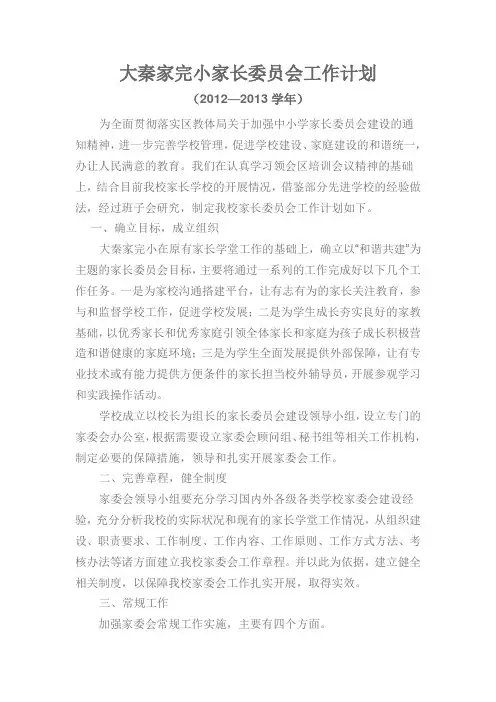 大秦家完小家长委员会工作计划

（2012—2013 学年）

为全面贯彻落实区教体局关于加强中小学家长委员会建设的通知精神，进一步完善学校管理，促进学校建设、家庭建设的和谐统一，办让人民满意的教育。我们在认真学习领会区培训会议精神的基础上，结合目前我校家长学校的开展情况，借鉴部分先进学校的经验做法，经过班子会研究，制定我校家长委员会工作计划如下。

一、确立目标，成立组织

大秦家完小在原有家长学堂工作的基础上，确立以“和谐共建”为主题的家长委员会目标，主要将通过一系列的工作完成好以下几个工作任务。一是为家校沟通搭建平台，让有志有为的家长关注教育，参与和监督学校工作，促进学校发展；二是为学生成长夯实良好的家教基础，以优秀家长和优秀家庭引领全体家长和家庭为孩子成长积极营造和谐健康的家庭环境；三是为学生全面发展提供外部保障，让有专业技术或有能力提供方便条件的家长担当校外辅导员，开展参观学习和实践操作活动。

学校成立以校长为组长的家长委员会建设领导小组，设立专门的家委会办公室，根据需要设立家委会顾问组、秘书组等相关工作机构，制定必要的保障措施，领导和扎实开展家委会工作。

二、完善章程，健全制度

家委会领导小组要充分学习国内外各级各类学校家委会建设经验，充分分析我校的实际状况和现有的家长学堂工作情况，从组织建设、职责要求、工作制度、工作内容、工作原则、工作方式方法、考核办法等诸方面建立我校家委会工作章程。并以此为依据，建立健全相关制度，以保障我校家委会工作扎实开展，取得实效。

三、常规工作

加强家委会常规工作实施，主要有四个方面。